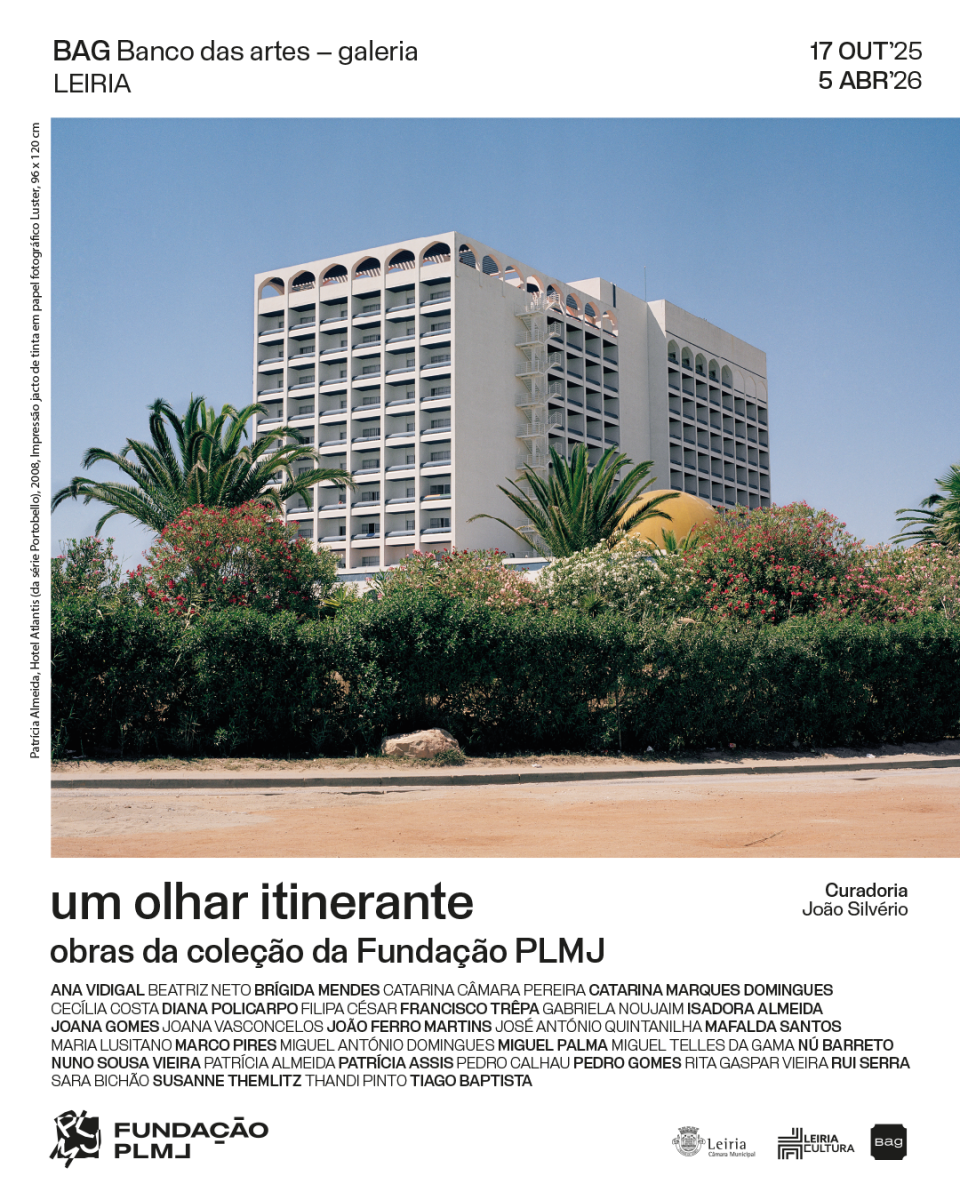 BAG Banco das artes – galeria
LEIRIA

17 OUT'25
5 ABR'26

Patrícia Almeida, Hotel Atlantis (da série Portobello), 2008, Impressão jacto de tinta em papel fotográfico Luster, 96 x 120 cm

um olhar itinerante

obras da coleção da Fundação PLMJ

Curadoria
João Silvério

ANA VIDIGAL BEATRIZ NETO BRÍGIDA MENDES CATARINA CÂMARA PEREIRA CATARINA MARQUES DOMINGUES CECÍLIA COSTA DIANA POLICARPO FILIPA CÉSAR FRANCISCO TRÊPA GABRIELA NOUJAIM ISADORA ALMEIDA JOANA GOMES JOANA VASCONCELOS JOÃO FERRO MARTINS JOSÉ ANTÓNIO QUINTANILHA MAFALDA SANTOS MARIA LUSITANO MARCO PIRES MIGUEL ANTÓNIO DOMINGUES MIGUEL PALMA MIGUEL TELLES DA GAMA NÚ BARRETO NUNO SOUSA VIEIRA PATRÍCIA ALMEIDA PATRÍCIA ASSIS PEDRO CALHAU PEDRO GOMES RITA GASPAR VIEIRA RUI SERRA SARA BICHÃO SUSANNE THEMLITZ THANDI PINTO TIAGO BAPTISTA

FUNDAÇÃO
PLMJ

Leiria
Câmara Municipal

LEIRIA
CULTURA

BAG